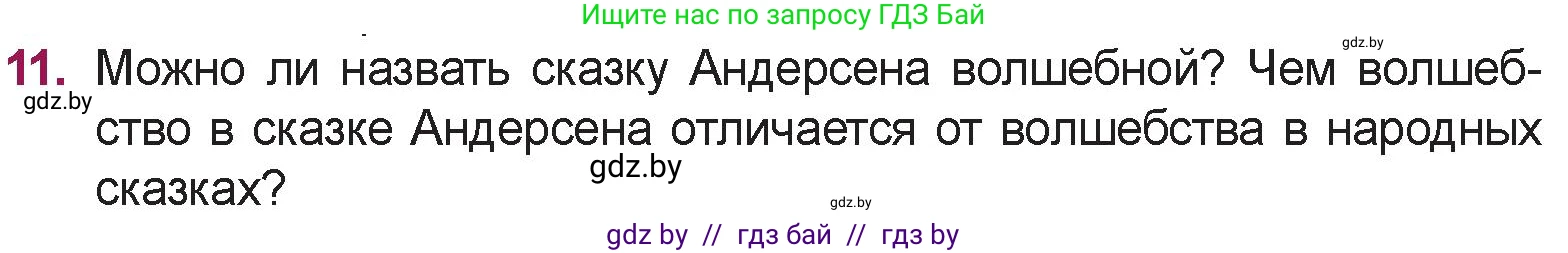 Ищите нас по запросу ГДЗ Бай

gdz.by

11. Можно ли назвать сказку Андерсена волшебной? Чем волшебство в сказке Андерсена отличается от волшебства в народных сказках?

gdz.by

gdz.by

gdz.by

gdz by // гдз бай // гдз by